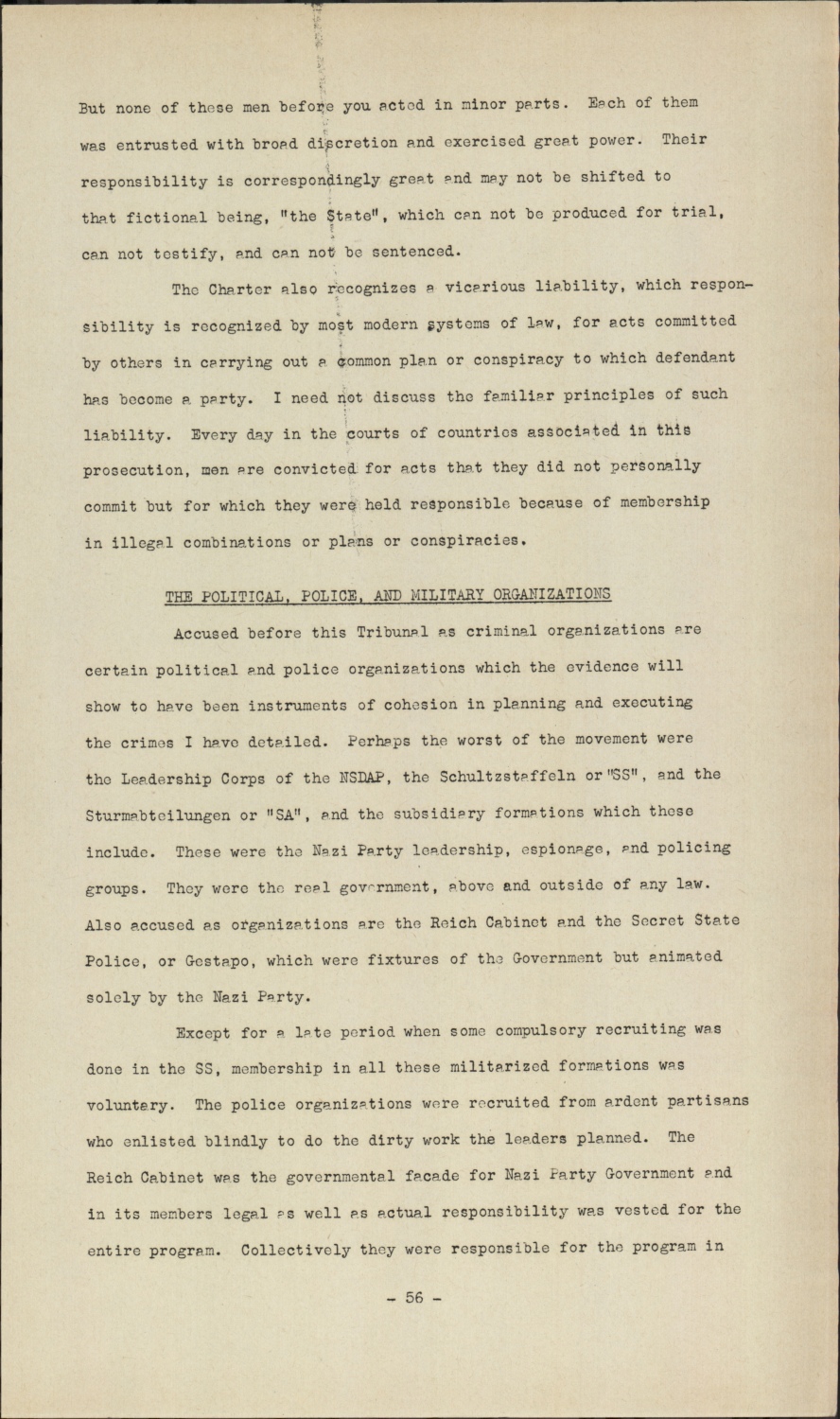 But none of these men before you acted in minor parts. Each of them was entrusted with broad discretion and exercised great power. Their responsibility is correspondingly great and may not be shifted to that fictional being, "the State", which can not be produced for trial, can not testify, and can not be sentenced.

The Charter also recognizes a vicarious liability, which responsibility is recognized by most modern systems of law, for acts committed by others in carrying out a common plan or conspiracy to which defendant has become a party. I need not discuss the familiar principles of such liability. Every day in the courts of countries associated in this prosecution, men are convicted for acts that they did not personally commit but for which they were held responsible because of membership in illegal combinations or plans or conspiracies.

THE POLITICAL, POLICE, AND MILITARY ORGANIZATIONS

Accused before this Tribunal as criminal organizations are certain political and police organizations which the evidence will show to have been instruments of cohesion in planning and executing the crimes I have detailed. Perhaps the worst of the movement were the Leadership Corps of the NSDAP, the Schultzstaffeln or "SS", and the Sturmabteilungen or "SA", and the subsidiary formations which these include. These were the Nazi Party leadership, espionage, and policing groups. They were the real government, above and outside of any law. Also accused as organizations are the Reich Cabinet and the Secret State Police, or Gestapo, which were fixtures of the Government but animated solely by the Nazi Party.

Except for a late period when some compulsory recruiting was done in the SS, membership in all these militarized formations was voluntary. The police organizations were recruited from ardent partisans who enlisted blindly to do the dirty work the leaders planned. The Reich Cabinet was the governmental facade for Nazi Party Government and in its members legal as well as actual responsibility was vested for the entire program. Collectively they were responsible for the program in

- 56 -